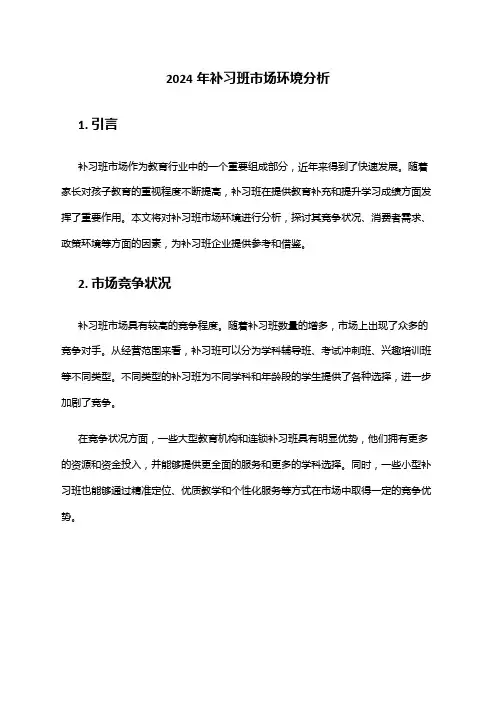 2024 年补习班市场环境分析

1. 引言

补习班市场作为教育行业中的一个重要组成部分，近年来得到了快速发展。随着家长对孩子教育的重视程度不断提高，补习班在提供教育补充和提升学习成绩方面发挥了重要作用。本文将对补习班市场环境进行分析，探讨其竞争状况、消费者需求、政策环境等方面的因素，为补习班企业提供参考和借鉴。

2. 市场竞争状况

补习班市场具有较高的竞争程度。随着补习班数量的增多，市场上出现了众多的竞争对手。从经营范围来看，补习班可以分为学科辅导班、考试冲刺班、兴趣培训班等不同类型。不同类型的补习班为不同学科和年龄段的学生提供了各种选择，进一步加剧了竞争。

在竞争状况方面，一些大型教育机构和连锁补习班具有明显优势，他们拥有更多的资源和资金投入，并能够提供更全面的服务和更多的学科选择。同时，一些小型补习班也能够通过精准定位、优质教学和个性化服务等方式在市场中取得一定的竞争优势。